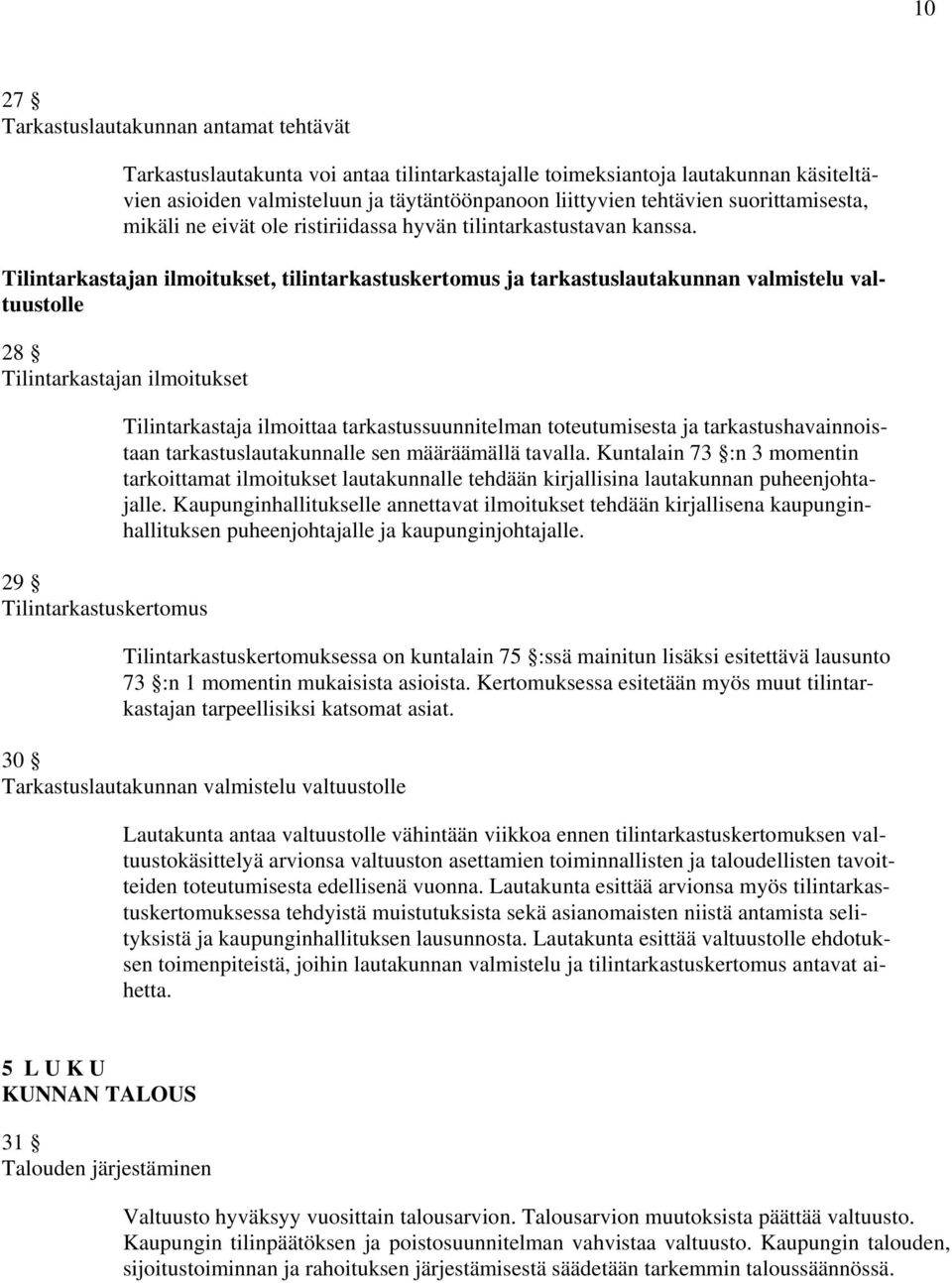 10

27 §
Tarkastuslautakunnan antamat tehtävät

Tarkastuslautakunta voi antaa tilintarkastajalle toimeksiantoja lautakunnan käsiteltävien asioiden valmisteluun ja täytäntöönpanoon liittyvien tehtävien suorittamisesta, mikäli ne eivät ole ristiriidassa hyvän tilintarkastustavan kanssa.

Tilintarkastajan ilmoitukset, tilintarkastuskertomus ja tarkastuslautakunnan valmistelu valtuustolle

28 §
Tilintarkastajan ilmoitukset

Tilintarkastaja ilmoittaa tarkastussuunnitelman toteutumisesta ja tarkastushavainnoistaan tarkastuslautakunnalle sen määräämällä tavalla. Kuntalain 73 §:n 3 momentin tarkoittamat ilmoitukset lautakunnalle tehdään kirjallisina lautakunnan puheenjohtajalle. Kaupunginhallitukselle annettavat ilmoitukset tehdään kirjallisena kaupunginhallituksen puheenjohtajalle ja kaupunginjohtajalle.

29 §
Tilintarkastuskertomus

Tilintarkastuskertomuksessa on kuntalain 75 §:ssä mainitun lisäksi esitettävä lausunto 73 §:n 1 momentin mukaisista asioista. Kertomuksessa esitetään myös muut tilintarkastajan tarpeellisiksi katsomat asiat.

30 §
Tarkastuslautakunnan valmistelu valtuustolle

Lautakunta antaa valtuustolle vähintään viikkoa ennen tilintarkastuskertomuksen valtuustokäsittelyä arvionsa valtuuston asettamien toiminnallisten ja taloudellisten tavoitteiden toteutumisesta edellisenä vuonna. Lautakunta esittää arvionsa myös tilintarkastuskertomuksessa tehdyistä muistutuksista sekä asianomaisten niistä antamista selityksistä ja kaupunginhallituksen lausunnosta. Lautakunta esittää valtuustolle ehdotuksen toimenpiteistä, joihin lautakunnan valmistelu ja tilintarkastuskertomus antavat aihetta.

5 L U K U
KUNNAN TALOUS

31 §
Talouden järjestäminen

Valtuusto hyväksyy vuosittain talousarvion. Talousarvion muutoksista päättää valtuusto. Kaupungin tilinpäätöksen ja poistosuunnitelman vahvistaa valtuusto. Kaupungin talouden, sijoitustoiminnan ja rahoituksen järjestämisestä säädetään tarkemmin taloussäännössä.